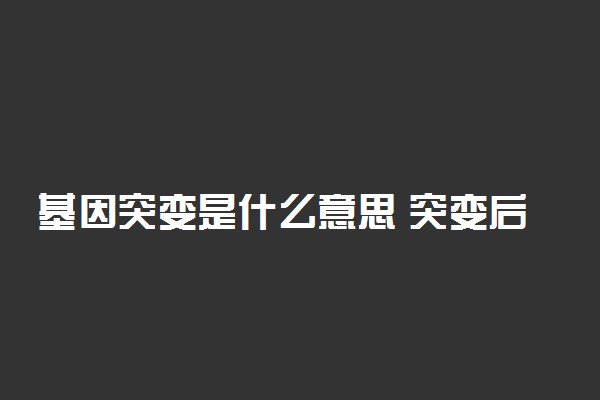 基因突变是什么意思 突变后